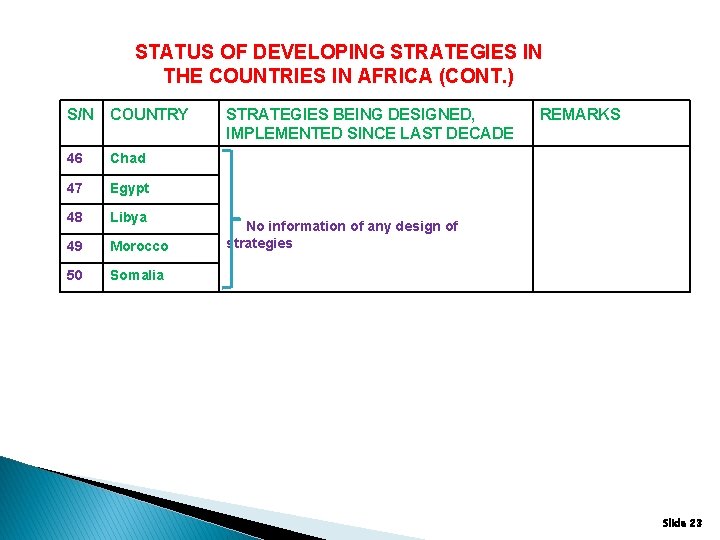 STATUS OF DEVELOPING STRATEGIES IN THE COUNTRIES IN AFRICA (CONT.)

| S/N | COUNTRY | STRATEGIES BEING DESIGNED, IMPLEMENTED SINCE LAST DECADE | REMARKS |
|---|---|---|---|
| 46 | Chad | No information of any design of strategies | |
| 47 | Egypt | | |
| 48 | Libya | | |
| 49 | Morocco | | |
| 50 | Somalia | | |

Slide 23